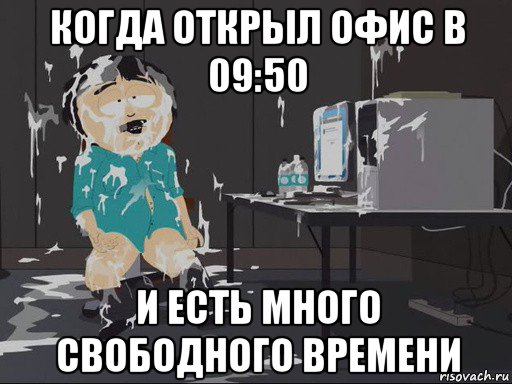 КОГДА ОТКРЫЛ ОФИС В 09:50

И ЕСТЬ МНОГО СВОБОДНОГО ВРЕМЕНИ

risovach.ru